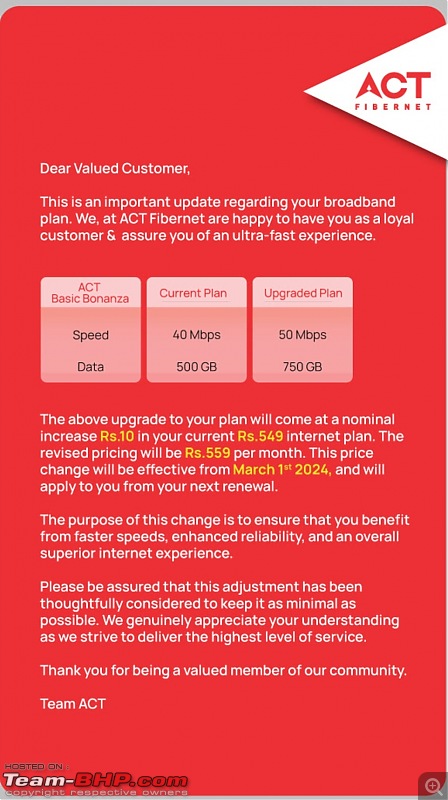 ACT
FIBERNET

Dear Valued Customer,

This is an important update regarding your broadband plan. We, at ACT Fibernet are happy to have you as a loyal customer & assure you of an ultra-fast experience.

| ACT Basic Bonanza | Current Plan | Upgraded Plan |
|---|---|---|
| Speed | 40 Mbps | 50 Mbps |
| Data | 500 GB | 750 GB |

The above upgrade to your plan will come at a nominal increase Rs.10 in your current Rs.549 internet plan. The revised pricing will be Rs.559 per month. This price change will be effective from March 1$^{st}$ 2024, and will apply to you from your next renewal.

The purpose of this change is to ensure that you benefit from faster speeds, enhanced reliability, and an overall superior internet experience.

Please be assured that this adjustment has been thoughtfully considered to keep it as minimal as possible. We genuinely appreciate your understanding as we strive to deliver the highest level of service.

Thank you for being a valued member of our community.

Team ACT

HOSTED ON :
Team-BHP.com
copyright respective owners